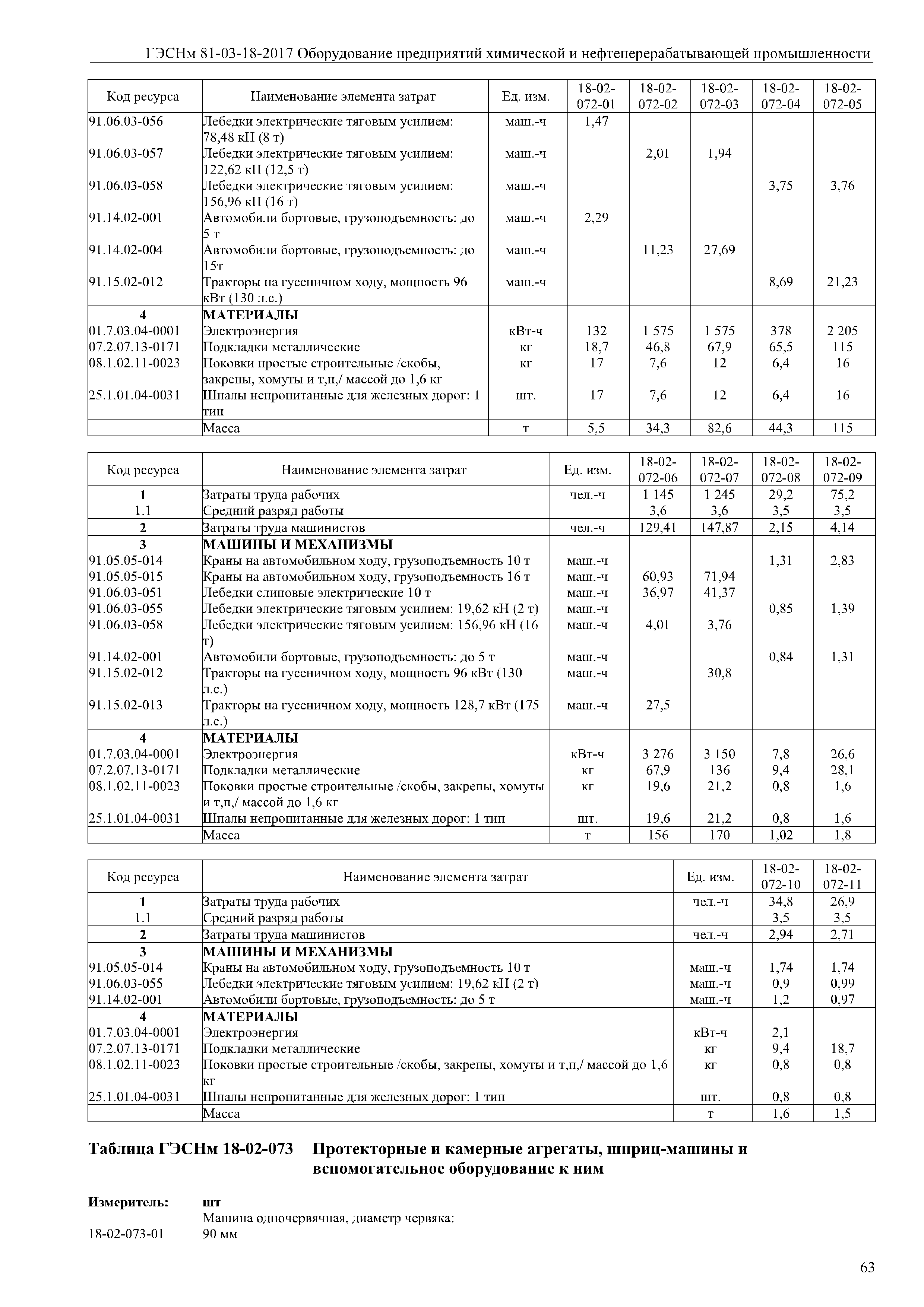 ГЭСНм 81-03-18-2017 Оборудование предприятий химической и нефтеперерабатывающей промышленности

| Код ресурса | Наименование элемента затрат | Ед. изм. | 18-02-072-01 | 18-02-072-02 | 18-02-072-03 | 18-02-072-04 | 18-02-072-05 |
|---|---|---|---|---|---|---|---|
| 91.06.03-056 | Лебедки электрические тяговым усилием: 78,48 кН (8 т) | маш.-ч | 1,47 | | | | |
| 91.06.03-057 | Лебедки электрические тяговым усилием: 122,62 кН (12,5 т) | маш.-ч | | 2,01 | 1,94 | | |
| 91.06.03-058 | Лебедки электрические тяговым усилием: 156,96 кН (16 т) | маш.-ч | | | | 3,75 | 3,76 |
| 91.14.02-001 | Автомобили бортовые, грузоподъемность: до 5 т | маш.-ч | 2,29 | | | | |
| 91.14.02-004 | Автомобили бортовые, грузоподъемность: до 15т | маш.-ч | | 11,23 | 27,69 | | |
| 91.15.02-012 | Тракторы на гусеничном ходу, мощность 96 кВт (130 л.с.) | маш.-ч | | | | 8,69 | 21,23 |
| 4 | МАТЕРИАЛЫ | | | | | | |
| 01.7.03.04-0001 | Электроэнергия | кВт-ч | 132 | 1 575 | 1 575 | 378 | 2 205 |
| 07.2.07.13-0171 | Подкладки металлические | кг | 18,7 | 46,8 | 67,9 | 65,5 | 115 |
| 08.1.02.11-0023 | Поковки простые строительные /скобы, закрепы, хомуты и т,п,/ массой до 1,6 кг | кг | 17 | 7,6 | 12 | 6,4 | 16 |
| 25.1.01.04-0031 | Шпалы непропитанные для железных дорог: 1 тип | шт. | 17 | 7,6 | 12 | 6,4 | 16 |
| | Масса | т | 5,5 | 34,3 | 82,6 | 44,3 | 115 |

| Код ресурса | Наименование элемента затрат | Ед. изм. | 18-02-072-06 | 18-02-072-07 | 18-02-072-08 | 18-02-072-09 |
|---|---|---|---|---|---|---|
| 1 | Затраты труда рабочих | чел.-ч | 1 145 | 1 245 | 29,2 | 75,2 |
| 1.1 | Средний разряд работы | | 3,6 | 3,6 | 3,5 | 3,5 |
| 2 | Затраты труда машинистов | чел.-ч | 129,41 | 147,87 | 2,15 | 4,14 |
| 3 | МАШИНЫ И МЕХАНИЗМЫ | | | | | |
| 91.05.05-014 | Краны на автомобильном ходу, грузоподъемность 10 т | маш.-ч | | | 1,31 | 2,83 |
| 91.05.05-015 | Краны на автомобильном ходу, грузоподъемность 16 т | маш.-ч | 60,93 | 71,94 | | |
| 91.06.03-051 | Лебедки слиповые электрические 10 т | маш.-ч | 36,97 | 41,37 | | |
| 91.06.03-055 | Лебедки электрические тяговым усилием: 19,62 кН (2 т) | маш.-ч | | | 0,85 | 1,39 |
| 91.06.03-058 | Лебедки электрические тяговым усилием: 156,96 кН (16 т) | маш.-ч | 4,01 | 3,76 | | |
| 91.14.02-001 | Автомобили бортовые, грузоподъемность: до 5 т | маш.-ч | | | 0,84 | 1,31 |
| 91.15.02-012 | Тракторы на гусеничном ходу, мощность 96 кВт (130 л.с.) | маш.-ч | | 30,8 | | |
| 91.15.02-013 | Тракторы на гусеничном ходу, мощность 128,7 кВт (175 л.с.) | маш.-ч | 27,5 | | | |
| 4 | МАТЕРИАЛЫ | | | | | |
| 01.7.03.04-0001 | Электроэнергия | кВт-ч | 3 276 | 3 150 | 7,8 | 26,6 |
| 07.2.07.13-0171 | Подкладки металлические | кг | 67,9 | 136 | 9,4 | 28,1 |
| 08.1.02.11-0023 | Поковки простые строительные /скобы, закрепы, хомуты и т,п,/ массой до 1,6 кг | кг | 19,6 | 21,2 | 0,8 | 1,6 |
| 25.1.01.04-0031 | Шпалы непропитанные для железных дорог: 1 тип | шт. | 19,6 | 21,2 | 0,8 | 1,6 |
| | Масса | т | 156 | 170 | 1,02 | 1,8 |

| Код ресурса | Наименование элемента затрат | Ед. изм. | 18-02-072-10 | 18-02-072-11 |
|---|---|---|---|---|
| 1 | Затраты труда рабочих | чел.-ч | 34,8 | 26,9 |
| 1.1 | Средний разряд работы | | 3,5 | 3,5 |
| 2 | Затраты труда машинистов | чел.-ч | 2,94 | 2,71 |
| 3 | МАШИНЫ И МЕХАНИЗМЫ | | | |
| 91.05.05-014 | Краны на автомобильном ходу, грузоподъемность 10 т | маш.-ч | 1,74 | 1,74 |
| 91.06.03-055 | Лебедки электрические тяговым усилием: 19,62 кН (2 т) | маш.-ч | 0,9 | 0,99 |
| 91.14.02-001 | Автомобили бортовые, грузоподъемность: до 5 т | маш.-ч | 1,2 | 0,97 |
| 4 | МАТЕРИАЛЫ | | | |
| 01.7.03.04-0001 | Электроэнергия | кВт-ч | 2,1 | |
| 07.2.07.13-0171 | Подкладки металлические | кг | 9,4 | 18,7 |
| 08.1.02.11-0023 | Поковки простые строительные /скобы, закрепы, хомуты и т,п,/ массой до 1,6 кг | кг | 0,8 | 0,8 |
| 25.1.01.04-0031 | Шпалы непропитанные для железных дорог: 1 тип | шт. | 0,8 | 0,8 |
| | Масса | т | 1,6 | 1,5 |

Таблица ГЭСНм 18-02-073 Протекторные и камерные агрегаты, шприц-машины и вспомогательное оборудование к ним

Измеритель: шт

Машина одночервячная, диаметр червяка:
18-02-073-01 90 мм

63